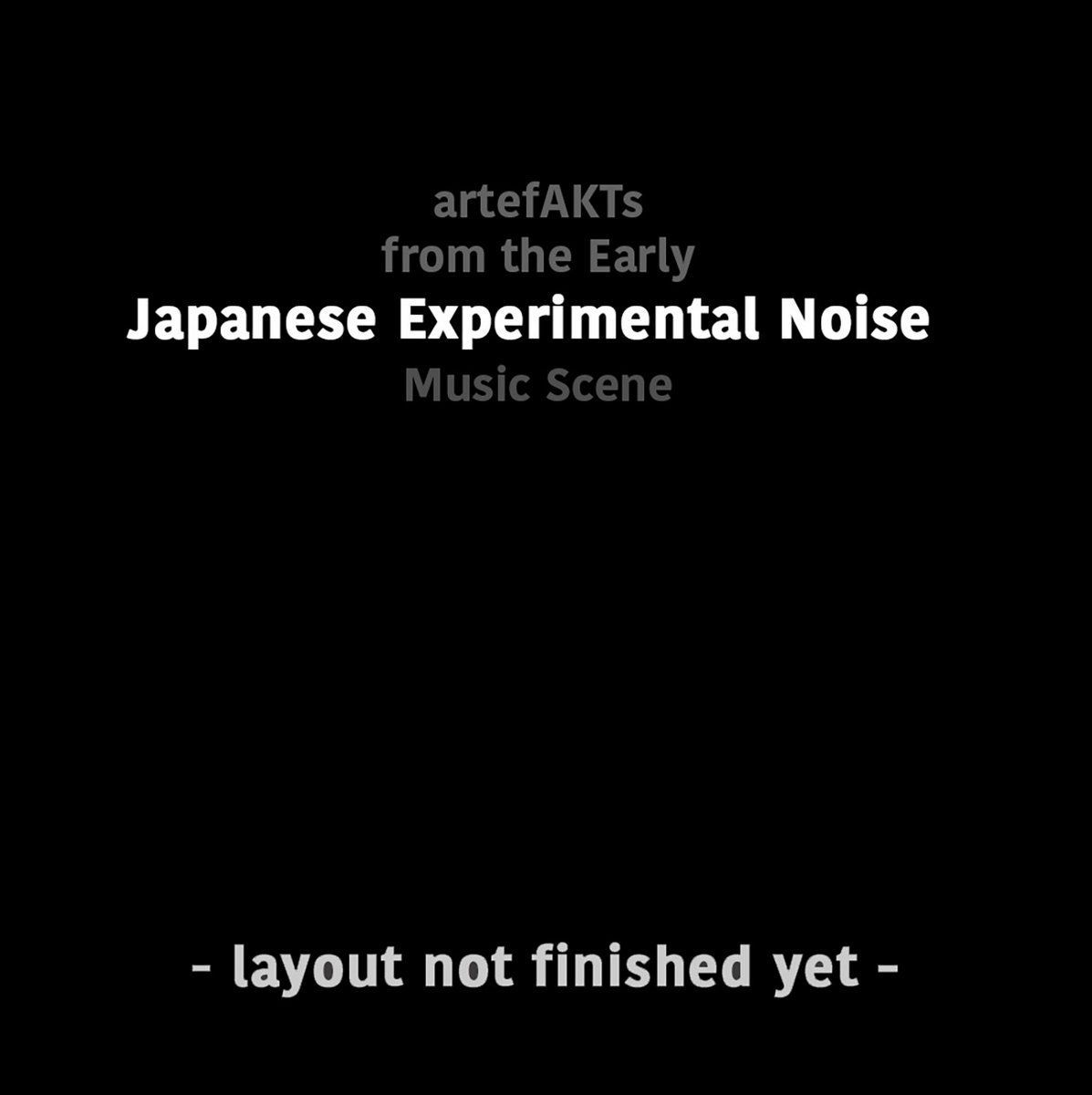 artefAKTs
from the Early
Japanese Experimental Noise
Music Scene

- layout not finished yet -